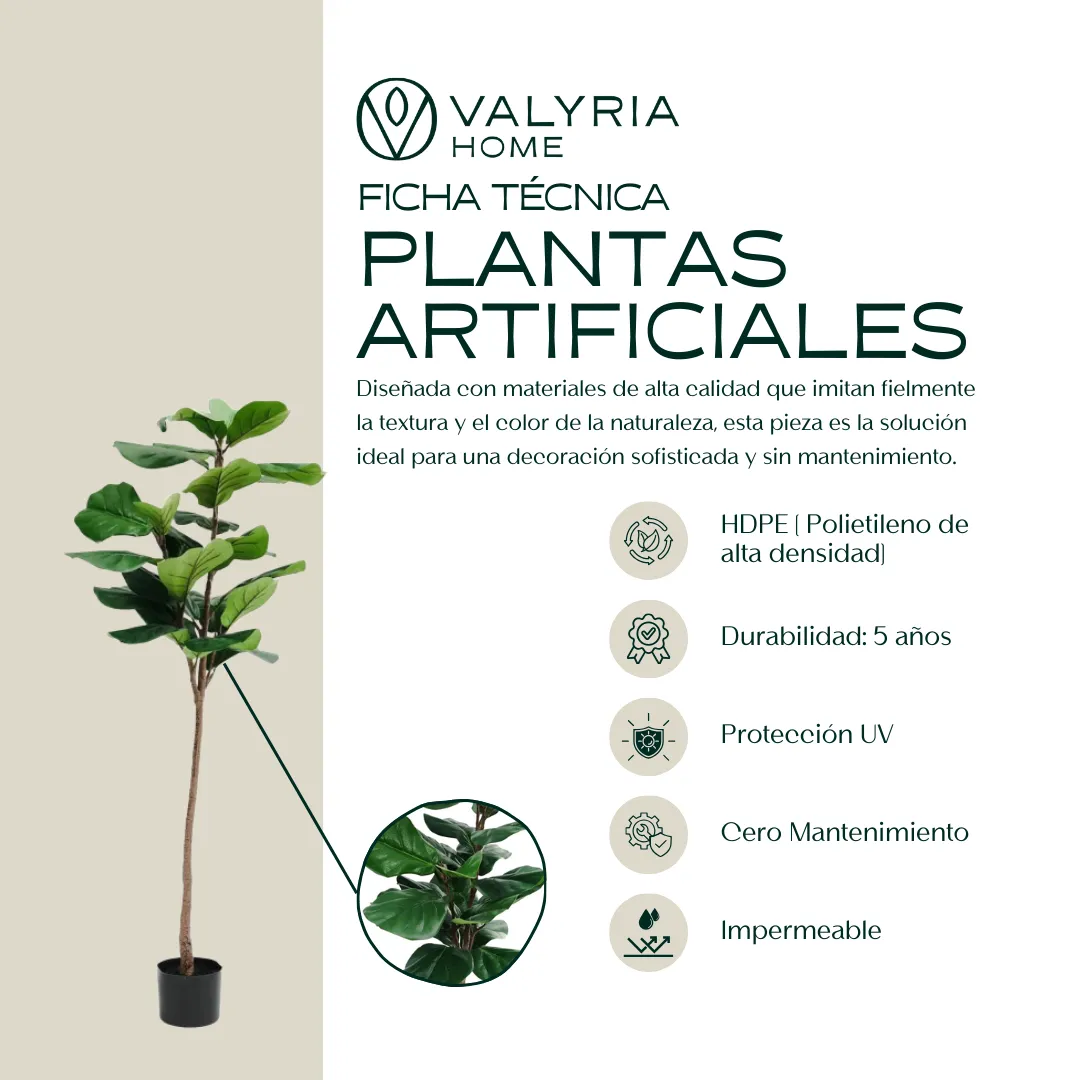 VALYRIA
HOME

FICHA TÉCNICA

PLANTAS
ARTIFICIALES

Diseñada con materiales de alta calidad que imitan fielmente la textura y el color de la naturaleza, esta pieza es la solución ideal para una decoración sofisticada y sin mantenimiento.

HDPE ( Polietileno de alta densidad)

Durabilidad: 5 años

Protección UV

Cero Mantenimiento

Impermeable